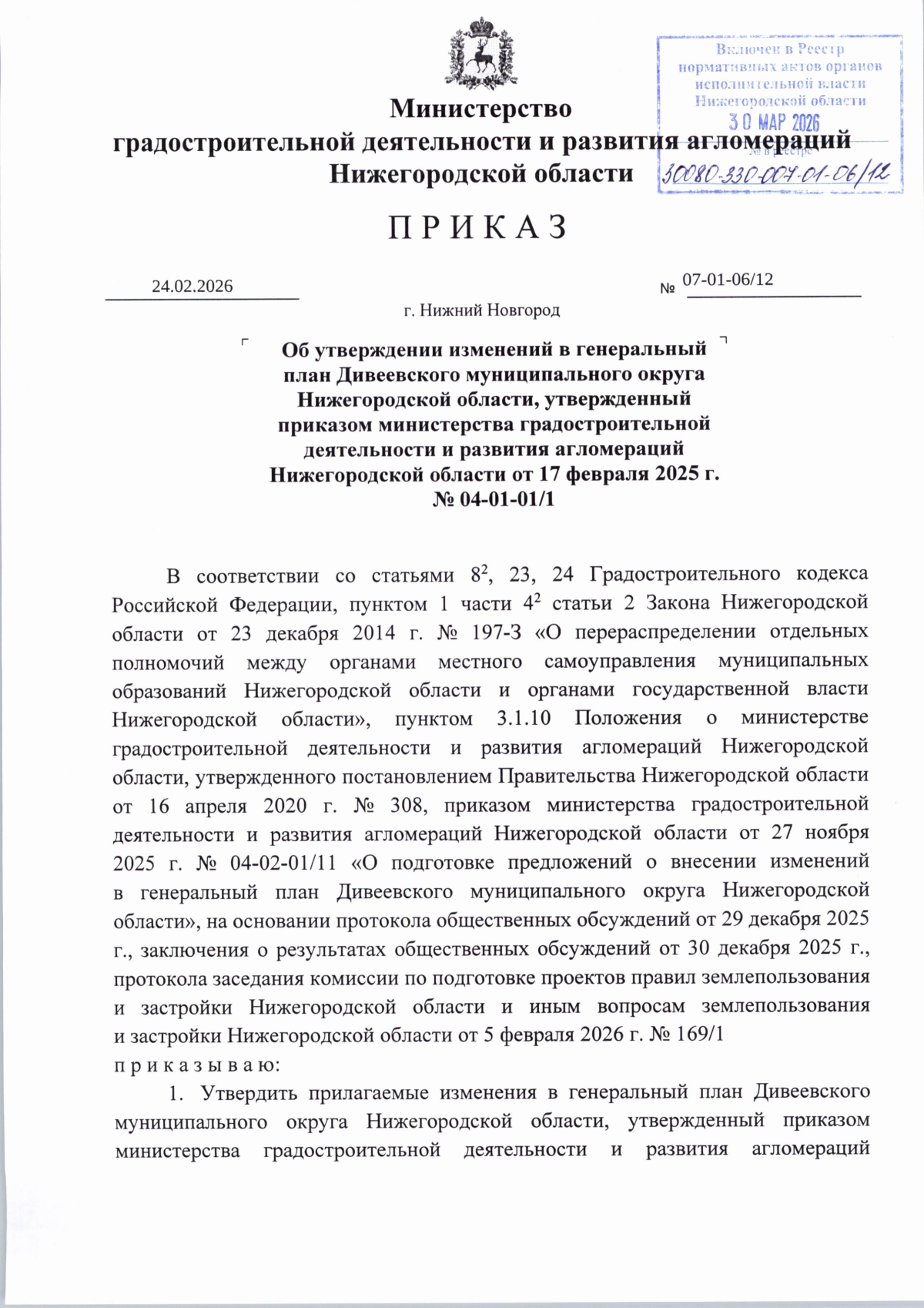 Включен в Реестр нормативных актов органов исполнительной власти Нижегородской области
30 МАР 2026
№ в реестре
30080-330-007-01-06/12

Министерство
градостроительной деятельности и развития агломераций
Нижегородской области

П Р И К А З

24.02.2026
№ 07-01-06/12

г. Нижний Новгород

Об утверждении изменений в генеральный план Дивеевского муниципального округа Нижегородской области, утвержденный приказом министерства градостроительной деятельности и развития агломераций Нижегородской области от 17 февраля 2025 г. № 04-01-01/1

В соответствии со статьями $8^2$, 23, 24 Градостроительного кодекса Российской Федерации, пунктом 1 части $4^2$ статьи 2 Закона Нижегородской области от 23 декабря 2014 г. № 197-З «О перераспределении отдельных полномочий между органами местного самоуправления муниципальных образований Нижегородской области и органами государственной власти Нижегородской области», пунктом 3.1.10 Положения о министерстве градостроительной деятельности и развития агломераций Нижегородской области, утвержденного постановлением Правительства Нижегородской области от 16 апреля 2020 г. № 308, приказом министерства градостроительной деятельности и развития агломераций Нижегородской области от 27 ноября 2025 г. № 04-02-01/11 «О подготовке предложений о внесении изменений в генеральный план Дивеевского муниципального округа Нижегородской области», на основании протокола общественных обсуждений от 29 декабря 2025 г., заключения о результатах общественных обсуждений от 30 декабря 2025 г., протокола заседания комиссии по подготовке проектов правил землепользования и застройки Нижегородской области и иным вопросам землепользования и застройки Нижегородской области от 5 февраля 2026 г. № 169/1
п р и к а з ы в а ю:
1. Утвердить прилагаемые изменения в генеральный план Дивеевского муниципального округа Нижегородской области, утвержденный приказом министерства градостроительной деятельности и развития агломераций